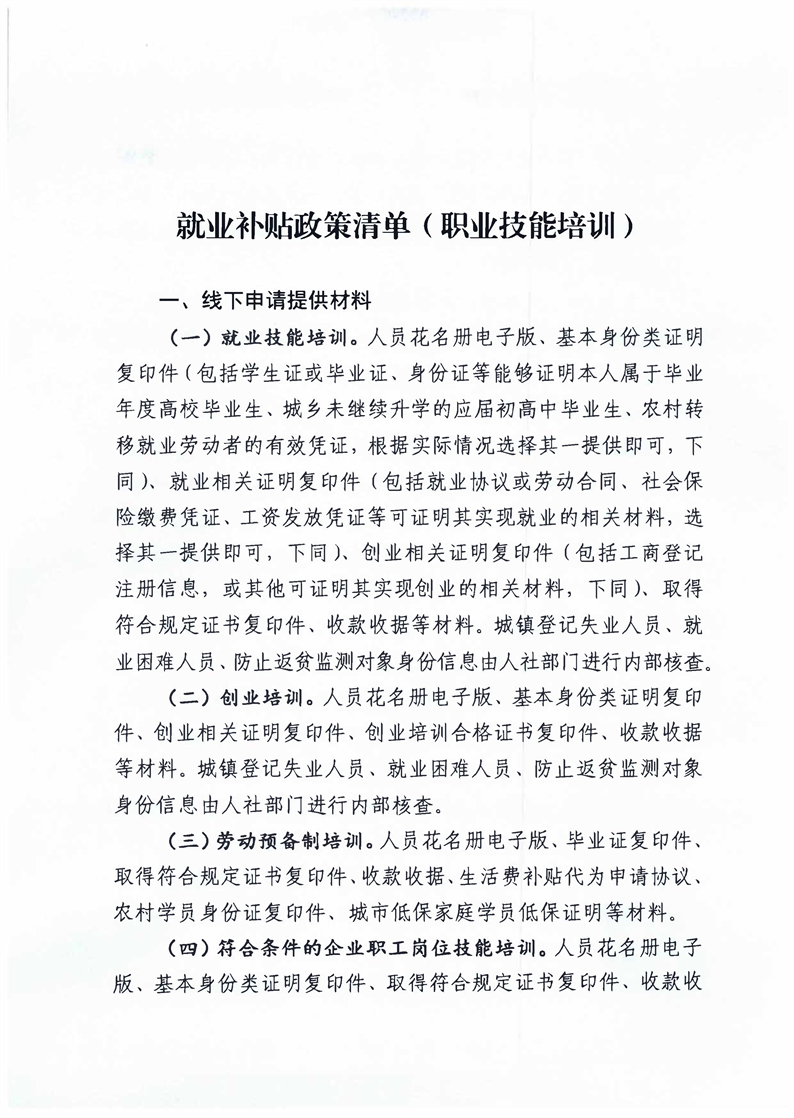 就业补贴政策清单（职业技能培训）

一、线下申请提供材料

（一）就业技能培训。人员花名册电子版、基本身份类证明复印件（包括学生证或毕业证、身份证等能够证明本人属于毕业年度高校毕业生、城乡未继续升学的应届初高中毕业生、农村转移就业劳动者的有效凭证，根据实际情况选择其一提供即可，下同）、就业相关证明复印件（包括就业协议或劳动合同、社会保险缴费凭证、工资发放凭证等可证明其实现就业的相关材料，选择其一提供即可，下同）、创业相关证明复印件（包括工商登记注册信息，或其他可证明其实现创业的相关材料，下同）、取得符合规定证书复印件、收款收据等材料。城镇登记失业人员、就业困难人员、防止返贫监测对象身份信息由人社部门进行内部核查。

（二）创业培训。人员花名册电子版、基本身份类证明复印件、创业相关证明复印件、创业培训合格证书复印件、收款收据等材料。城镇登记失业人员、就业困难人员、防止返贫监测对象身份信息由人社部门进行内部核查。

（三）劳动预备制培训。人员花名册电子版、毕业证复印件、取得符合规定证书复印件、收款收据、生活费补贴代为申请协议、农村学员身份证复印件、城市低保家庭学员低保证明等材料。

（四）符合条件的企业职工岗位技能培训。人员花名册电子版、基本身份类证明复印件、取得符合规定证书复印件、收款收